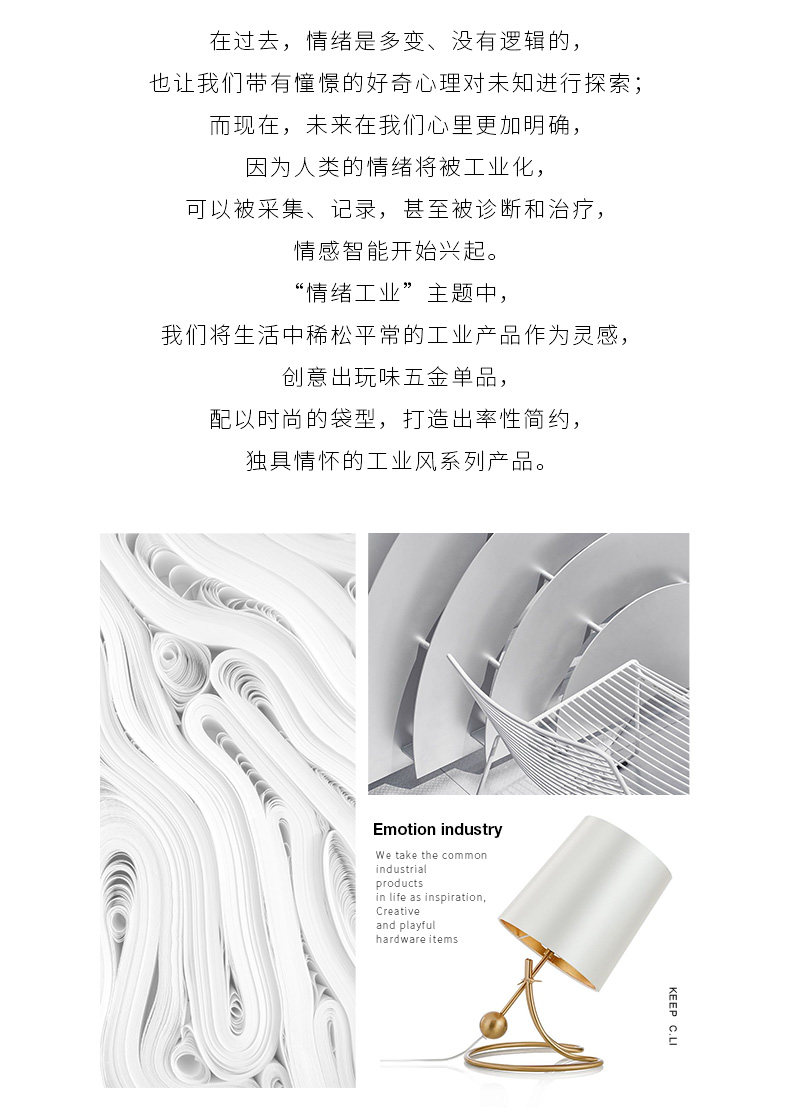 在过去，情绪是多变、没有逻辑的，
也让我们带有憧憬的好奇心理对未知进行探索；
而现在，未来在我们心里更加明确，
因为人类的情绪将被工业化，
可以被采集、记录，甚至被诊断和治疗，
情感智能开始兴起。
“情绪工业”主题中，
我们将生活中稀松平常的工业产品作为灵感，
创意出玩味五金单品，
配以时尚的袋型，打造出率性简约，
独具情怀的工业风系列产品。

Emotion industry

We take the common
industrial
products
in life as inspiration,
Creative
and playful
hardware items

KEEP C.LI